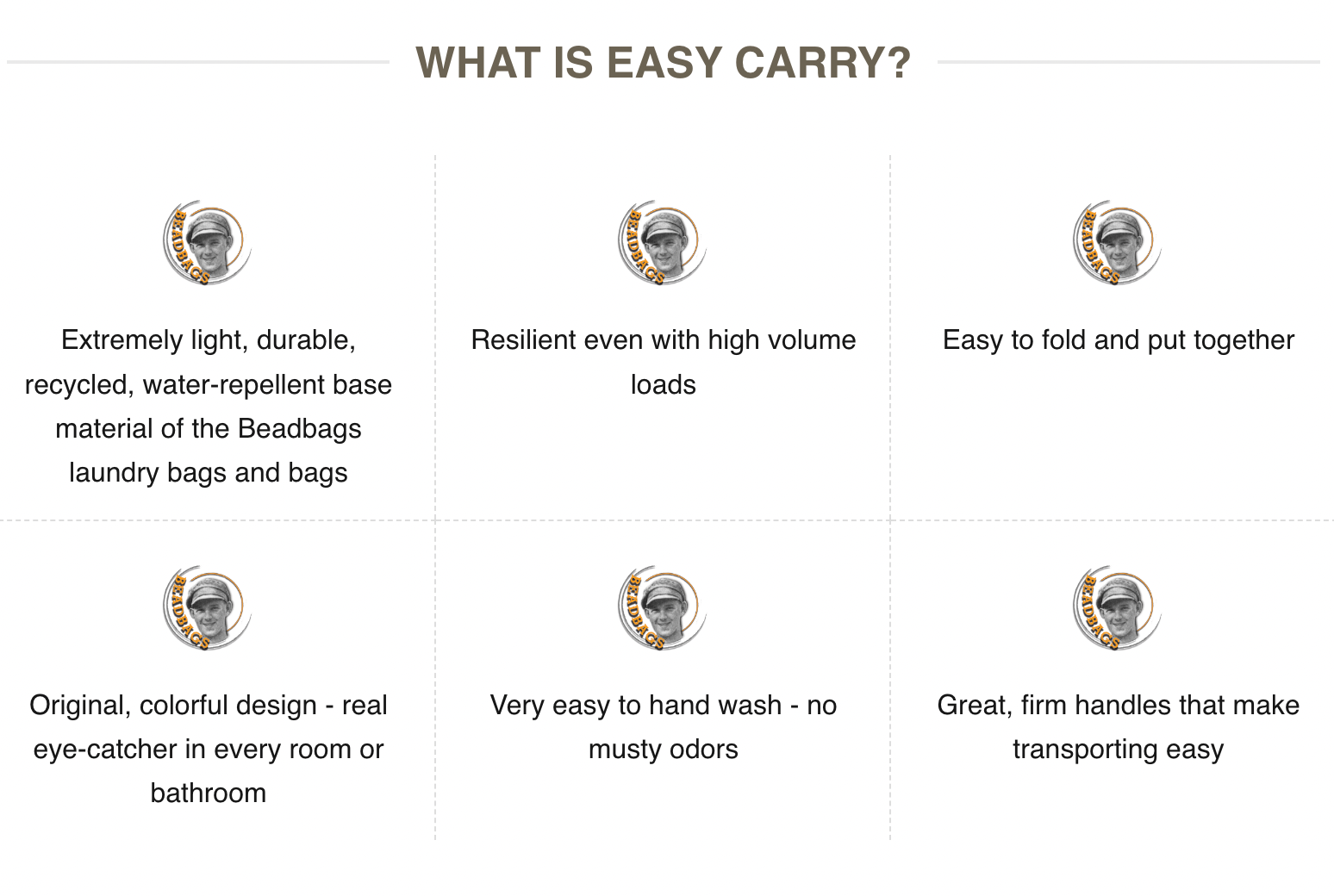 WHAT IS EASY CARRY?

BEADBAGS

Extremely light, durable, recycled, water-repellent base material of the Beadbags laundry bags and bags

BEADBAGS

Resilient even with high volume loads

BEADBAGS

Easy to fold and put together

BEADBAGS

Original, colorful design - real eye-catcher in every room or bathroom

BEADBAGS

Very easy to hand wash - no musty odors

BEADBAGS

Great, firm handles that make transporting easy